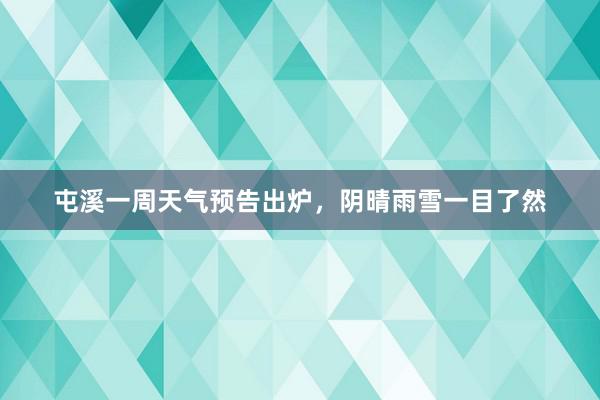 屯溪一周天气预告出炉，阴晴雨雪一目了然